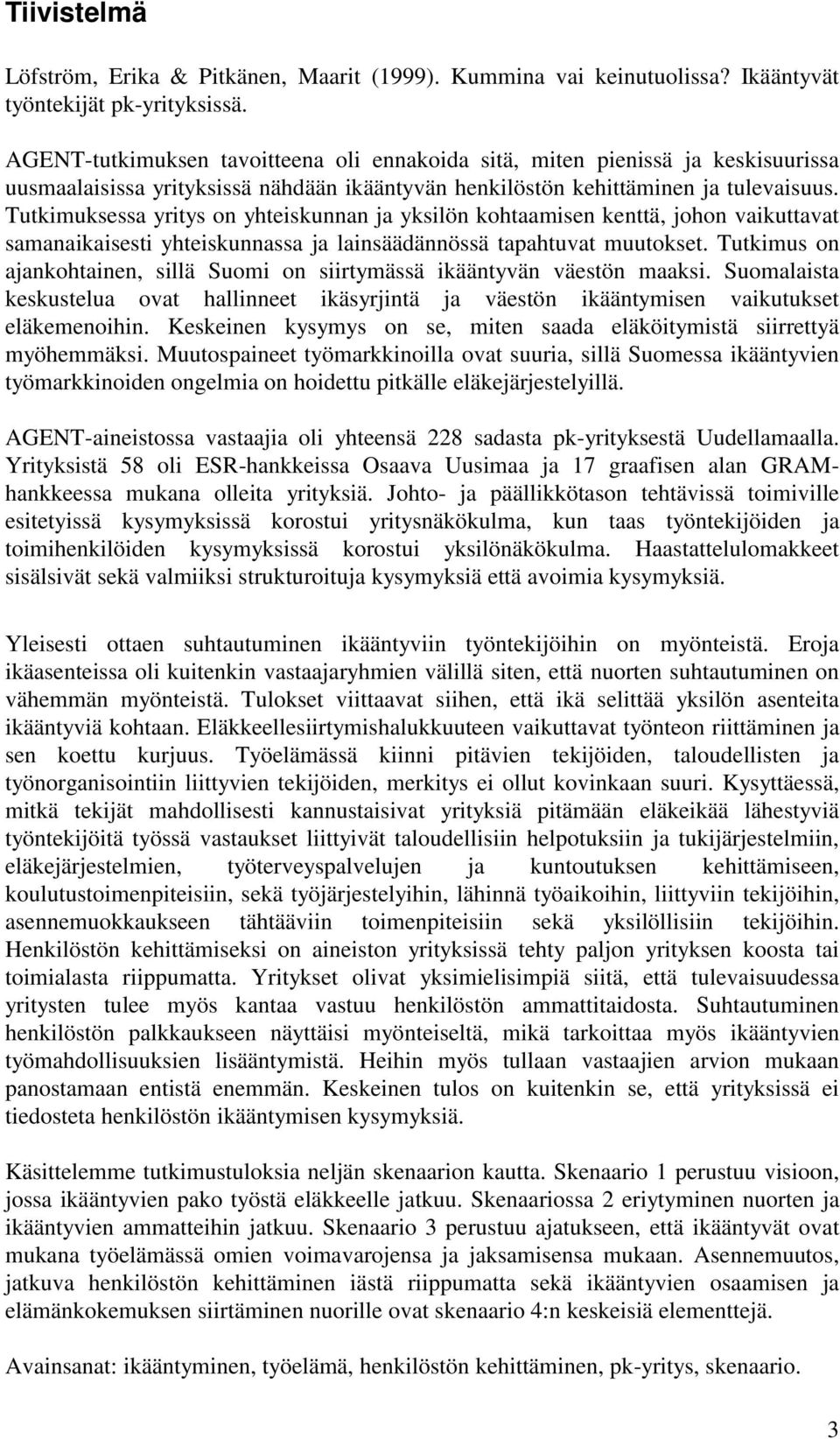 Tiivistelmä

Löfström, Erika & Pitkänen, Maarit (1999). Kummina vai keinutuolissa? Ikääntyvät työntekijät pk-yrityksissä.

AGENT-tutkimuksen tavoitteena oli ennakoida sitä, miten pienissä ja keskisuurissa uusmaalaisissa yrityksissä nähdään ikääntyvän henkilöstön kehittäminen ja tulevaisuus. Tutkimuksessa yritys on yhteiskunnan ja yksilön kohtaamisen kenttä, johon vaikuttavat samanaikaisesti yhteiskunnassa ja lainsäädännössä tapahtuvat muutokset. Tutkimus on ajankohtainen, sillä Suomi on siirtymässä ikääntyvän väestön maaksi. Suomalaista keskustelua ovat hallinneet ikäsyrjintä ja väestön ikääntymisen vaikutukset eläkemenoihin. Keskeinen kysymys on se, miten saada eläköitymistä siirrettyä myöhemmäksi. Muutospaineet työmarkkinoilla ovat suuria, sillä Suomessa ikääntyvien työmarkkinoiden ongelmia on hoidettu pitkälle eläkejärjestelyillä.

AGENT-aineistossa vastaajia oli yhteensä 228 sadasta pk-yrityksestä Uudellamaalla. Yrityksistä 58 oli ESR-hankkeissa Osaava Uusimaa ja 17 graafisen alan GRAM-hankkeessa mukana olleita yrityksiä. Johto- ja päällikkötason tehtävissä toimiville esitetyissä kysymyksissä korostui yritysnäkökulma, kun taas työntekijöiden ja toimihenkilöiden kysymyksissä korostui yksilönäkökulma. Haastattelulomakkeet sisälsivät sekä valmiiksi strukturoituja kysymyksiä että avoimia kysymyksiä.

Yleisesti ottaen suhtautuminen ikääntyviin työntekijöihin on myönteistä. Eroja ikäasenteissa oli kuitenkin vastaajaryhmien välillä siten, että nuorten suhtautuminen on vähemmän myönteistä. Tulokset viittaavat siihen, että ikä selittää yksilön asenteita ikääntyviä kohtaan. Eläkkeellesiirtymishalukkuuteen vaikuttavat työnteon riittäminen ja sen koettu kurjuus. Työelämässä kiinni pitävien tekijöiden, taloudellisten ja työnorganisointiin liittyvien tekijöiden, merkitys ei ollut kovinkaan suuri. Kysyttäessä, mitkä tekijät mahdollisesti kannustaisivat yrityksiä pitämään eläkeikää lähestyviä työntekijöitä työssä vastaukset liittyivät taloudellisiin helpotuksiin ja tukijärjestelmiin, eläkejärjestelmien, työterveyspalvelujen ja kuntoutuksen kehittämiseen, koulutustoimenpiteisiin, sekä työjärjestelyihin, lähinnä työaikoihin, liittyviin tekijöihin, asennemuokkaukseen tähtääviin toimenpiteisiin sekä yksilöllisiin tekijöihin. Henkilöstön kehittämiseksi on aineiston yrityksissä tehty paljon yrityksen koosta tai toimialasta riippumatta. Yritykset olivat yksimielisimpiä siitä, että tulevaisuudessa yritysten tulee myös kantaa vastuu henkilöstön ammattitaidosta. Suhtautuminen henkilöstön palkkaukseen näyttäisi myönteiseltä, mikä tarkoittaa myös ikääntyvien työmahdollisuuksien lisääntymistä. Heihin myös tullaan vastaajien arvion mukaan panostamaan entistä enemmän. Keskeinen tulos on kuitenkin se, että yrityksissä ei tiedosteta henkilöstön ikääntymisen kysymyksiä.

Käsittelemme tutkimustuloksia neljän skenaarion kautta. Skenaario 1 perustuu visioon, jossa ikääntyvien pako työstä eläkkeelle jatkuu. Skenaariossa 2 eriytyminen nuorten ja ikääntyvien ammatteihin jatkuu. Skenaario 3 perustuu ajatukseen, että ikääntyvät ovat mukana työelämässä omien voimavarojensa ja jaksamisensa mukaan. Asennemuutos, jatkuva henkilöstön kehittäminen iästä riippumatta sekä ikääntyvien osaamisen ja elämänkokemuksen siirtäminen nuorille ovat skenaario 4:n keskeisiä elementtejä.

Avainsanat: ikääntyminen, työelämä, henkilöstön kehittäminen, pk-yritys, skenaario.

3